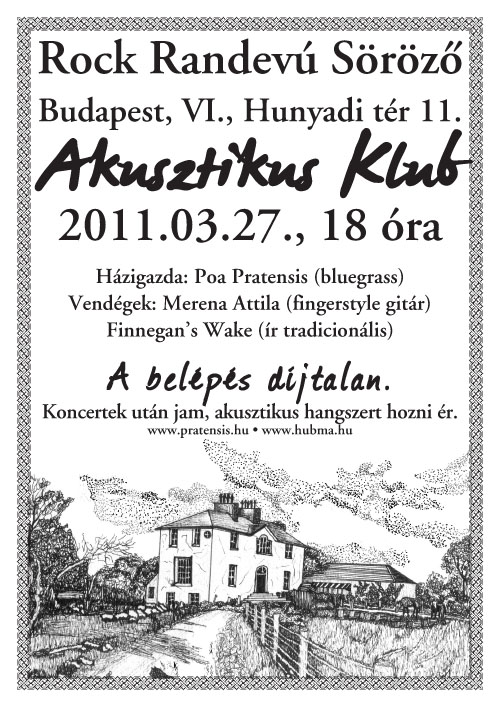 Rock Randevú Söröző

Budapest, VI., Hunyadi tér 11.

Akusztikus Klub

2011.03.27., 18 óra

Házigazda: Poa Pratensis (bluegrass)
Vendégek: Merena Attila (fingerstyle gitár)
Finnegan's Wake (ír tradicionális)

A belépés díjtalan.

Koncertek után jam, akusztikus hangszert hozni ér.
www.pratensis.hu • www.hubma.hu